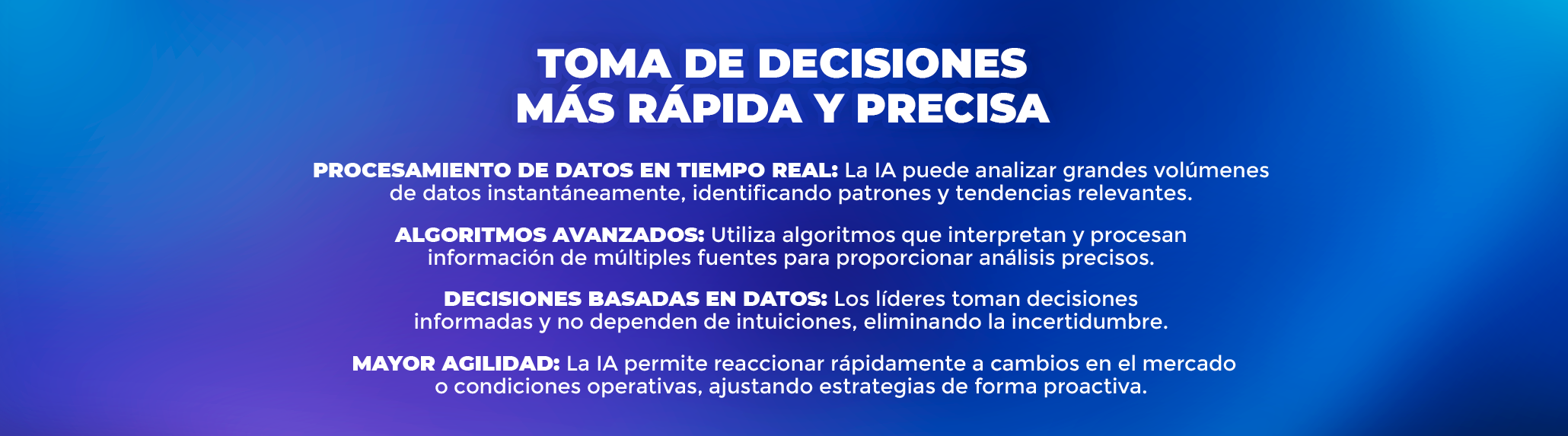 TOMA DE DECISIONES
MÁS RÁPIDA Y PRECISA

PROCESAMIENTO DE DATOS EN TIEMPO REAL: La IA puede analizar grandes volúmenes de datos instantáneamente, identificando patrones y tendencias relevantes.

ALGORITMOS AVANZADOS: Utiliza algoritmos que interpretan y procesan información de múltiples fuentes para proporcionar análisis precisos.

DECISIONES BASADAS EN DATOS: Los líderes toman decisiones informadas y no dependen de intuiciones, eliminando la incertidumbre.

MAYOR AGILIDAD: La IA permite reaccionar rápidamente a cambios en el mercado o condiciones operativas, ajustando estrategias de forma proactiva.